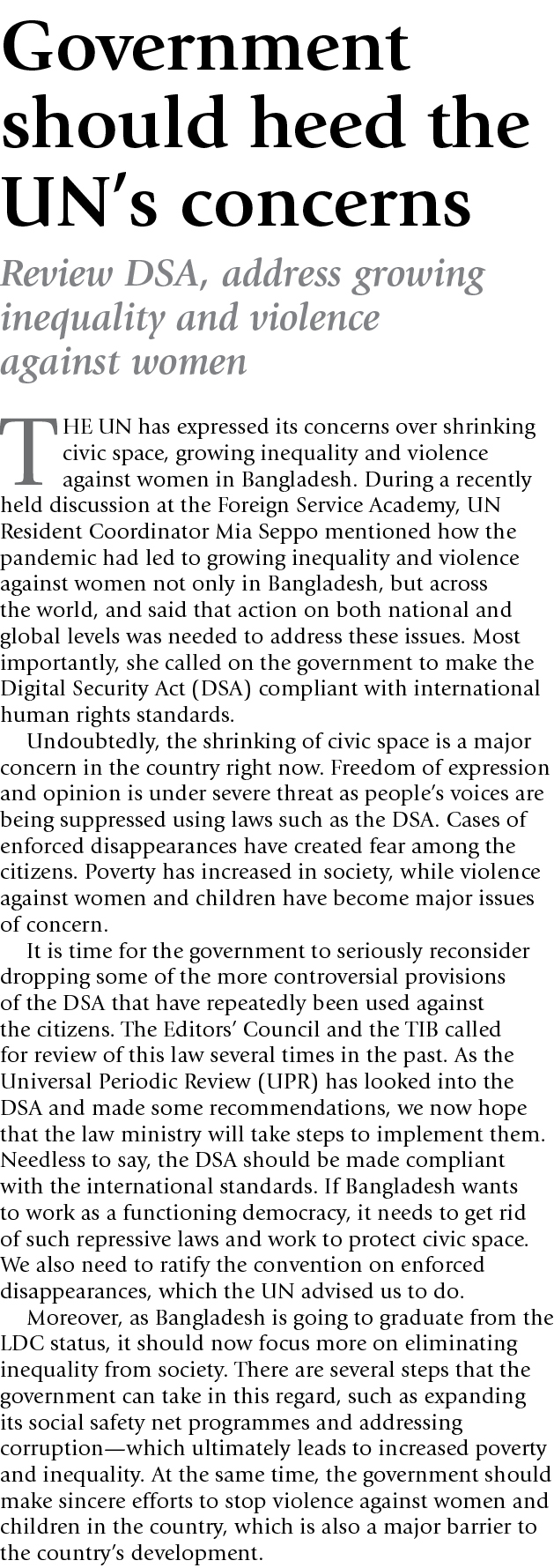 Government should heed the UN's concerns

Review DSA, address growing inequality and violence against women

THE UN has expressed its concerns over shrinking civic space, growing inequality and violence against women in Bangladesh. During a recently held discussion at the Foreign Service Academy, UN Resident Coordinator Mia Seppo mentioned how the pandemic had led to growing inequality and violence against women not only in Bangladesh, but across the world, and said that action on both national and global levels was needed to address these issues. Most importantly, she called on the government to make the Digital Security Act (DSA) compliant with international human rights standards.

Undoubtedly, the shrinking of civic space is a major concern in the country right now. Freedom of expression and opinion is under severe threat as people's voices are being suppressed using laws such as the DSA. Cases of enforced disappearances have created fear among the citizens. Poverty has increased in society, while violence against women and children have become major issues of concern.

It is time for the government to seriously reconsider dropping some of the more controversial provisions of the DSA that have repeatedly been used against the citizens. The Editors' Council and the TIB called for review of this law several times in the past. As the Universal Periodic Review (UPR) has looked into the DSA and made some recommendations, we now hope that the law ministry will take steps to implement them. Needless to say, the DSA should be made compliant with the international standards. If Bangladesh wants to work as a functioning democracy, it needs to get rid of such repressive laws and work to protect civic space. We also need to ratify the convention on enforced disappearances, which the UN advised us to do.

Moreover, as Bangladesh is going to graduate from the LDC status, it should now focus more on eliminating inequality from society. There are several steps that the government can take in this regard, such as expanding its social safety net programmes and addressing corruption—which ultimately leads to increased poverty and inequality. At the same time, the government should make sincere efforts to stop violence against women and children in the country, which is also a major barrier to the country's development.